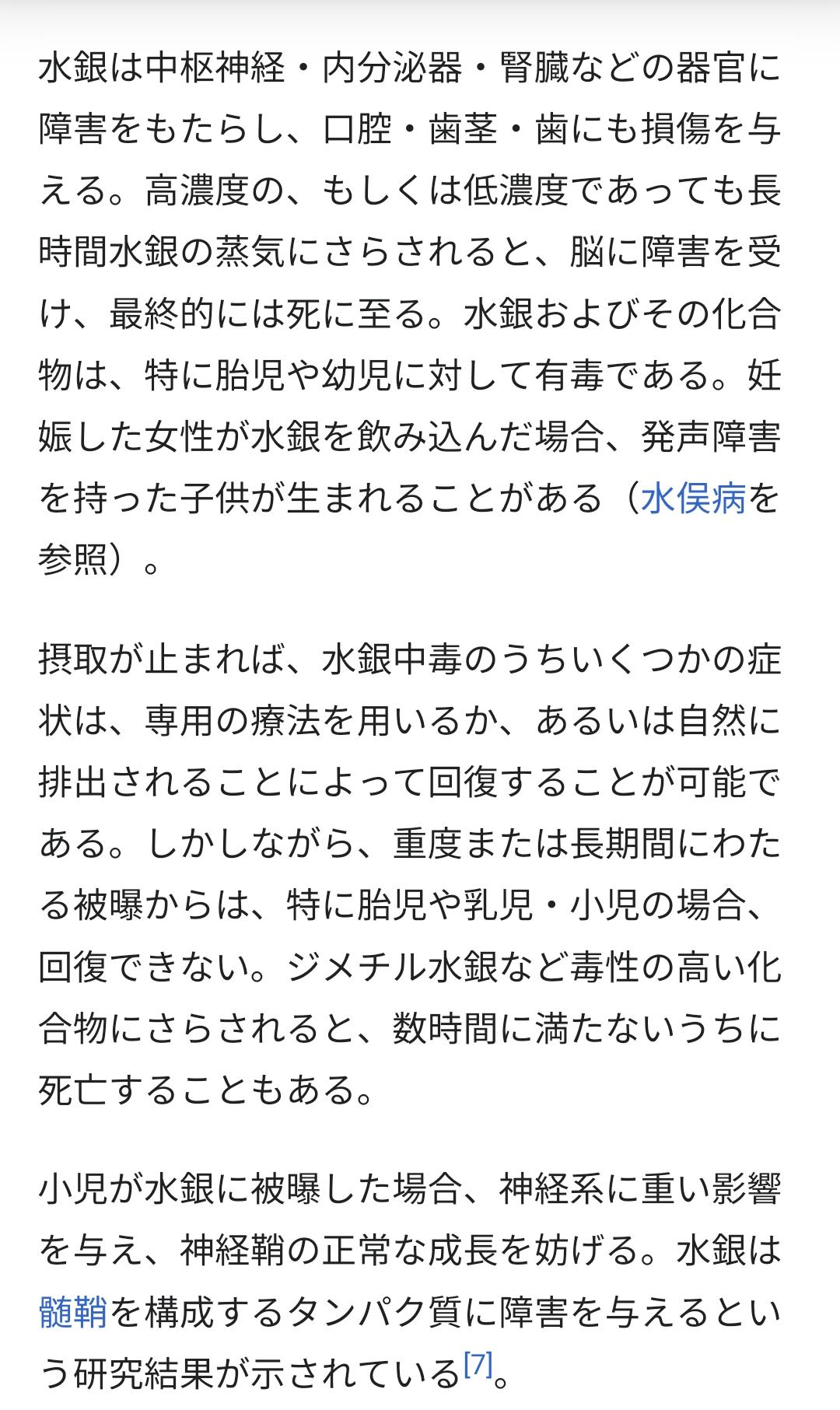 水銀は中枢神経・内分泌器・腎臓などの器官に障害をもたらし、口腔・歯茎・歯にも損傷を与える。高濃度の、もしくは低濃度であっても長時間水銀の蒸気にさらされると、脳に障害を受け、最終的には死に至る。水銀およびその化合物は、特に胎児や幼児に対して有毒である。妊娠した女性が水銀を飲み込んだ場合、発声障害を持った子供が生まれることがある（水俣病を参照）。

摂取が止まれば、水銀中毒のうちいくつかの症状は、専用の療法を用いるか、あるいは自然に排出されることによって回復することが可能である。しかしながら、重度または長期間にわたる被曝からは、特に胎児や乳児・小児の場合、回復できない。ジメチル水銀など毒性の高い化合物にさらされると、数時間に満たないうちに死亡することもある。

小児が水銀に被曝した場合、神経系に重い影響を与え、神経鞘の正常な成長を妨げる。水銀は髄鞘を構成するタンパク質に障害を与えるという研究結果が示されている[7]。